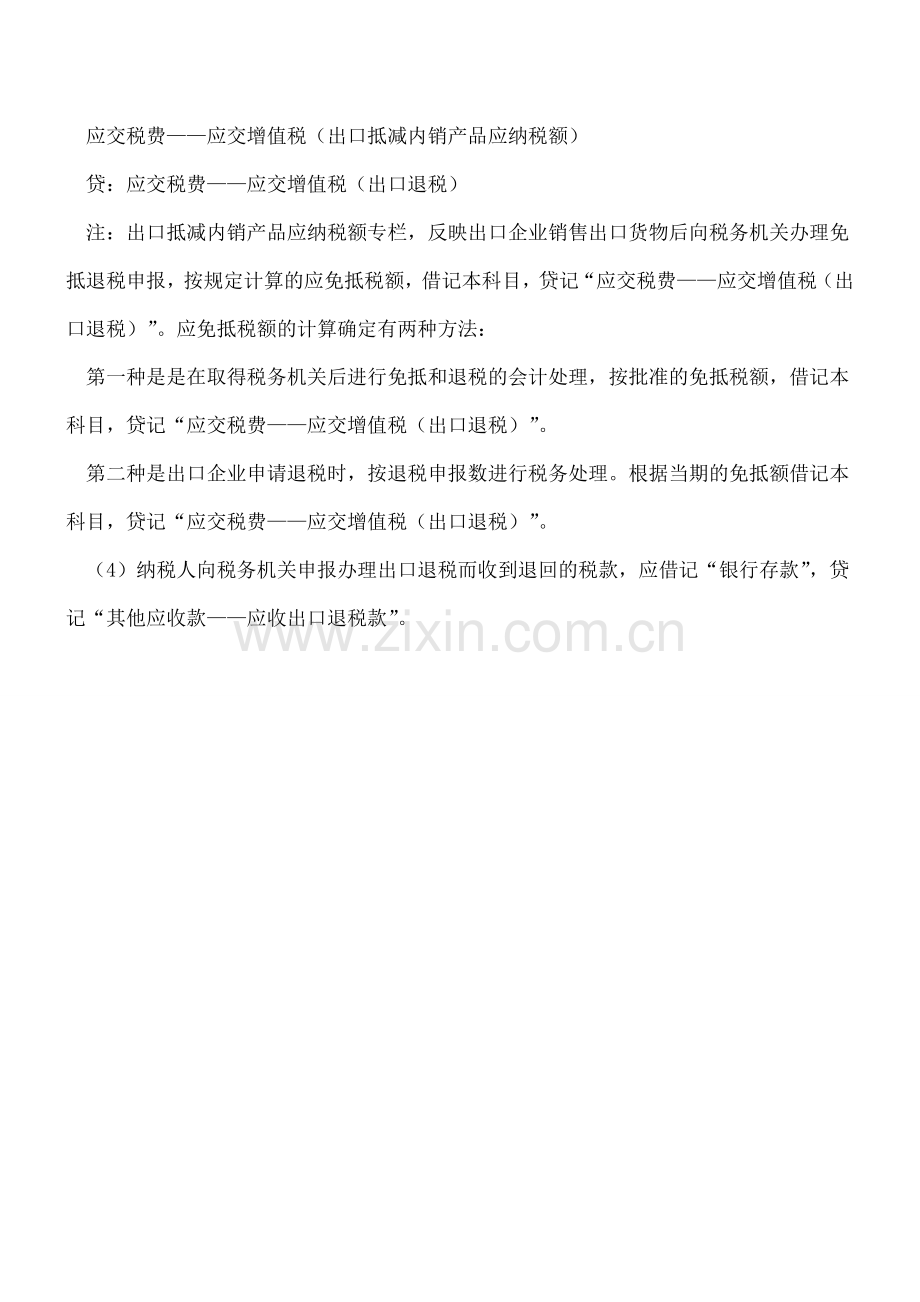 应交税费——应交增值税（出口抵减内销产品应纳税额）

贷：应交税费——应交增值税（出口退税）

注：出口抵减内销产品应纳税额专栏，反映出口企业销售出口货物后向税务机关办理免抵退税申报，按规定计算的应免抵税额，借记本科目，贷记“应交税费——应交增值税（出口退税）”。应免抵税额的计算确定有两种方法：

第一种是是在取得税务机关后进行免抵和退税的会计处理，按批准的免抵税额，借记本科目，贷记“应交税费——应交增值税（出口退税）”。

第二种是出口企业申请退税时，按退税申报数进行税务处理。根据当期的免抵额借记本科目，贷记“应交税费——应交增值税（出口退税）”。

（4）纳税人向税务机关申报办理出口退税而收到退回的税款，应借记“银行存款”，贷记“其他应收款——应收出口退税款”。

www.zixin.com.cn